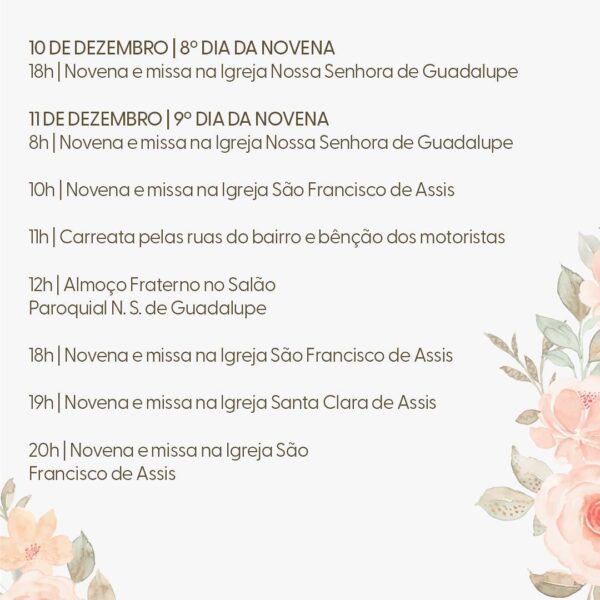 10 DE DEZEMBRO | 8º DIA DA NOVENA
18h | Novena e missa na Igreja Nossa Senhora de Guadalupe

11 DE DEZEMBRO | 9º DIA DA NOVENA
8h | Novena e missa na Igreja Nossa Senhora de Guadalupe

10h | Novena e missa na Igreja São Francisco de Assis

11h | Carreata pelas ruas do bairro e bênção dos motoristas

12h | Almoço Fraterno no Salão Paroquial N. S. de Guadalupe

18h | Novena e missa na Igreja São Francisco de Assis

19h | Novena e missa na Igreja Santa Clara de Assis

20h | Novena e missa na Igreja São Francisco de Assis